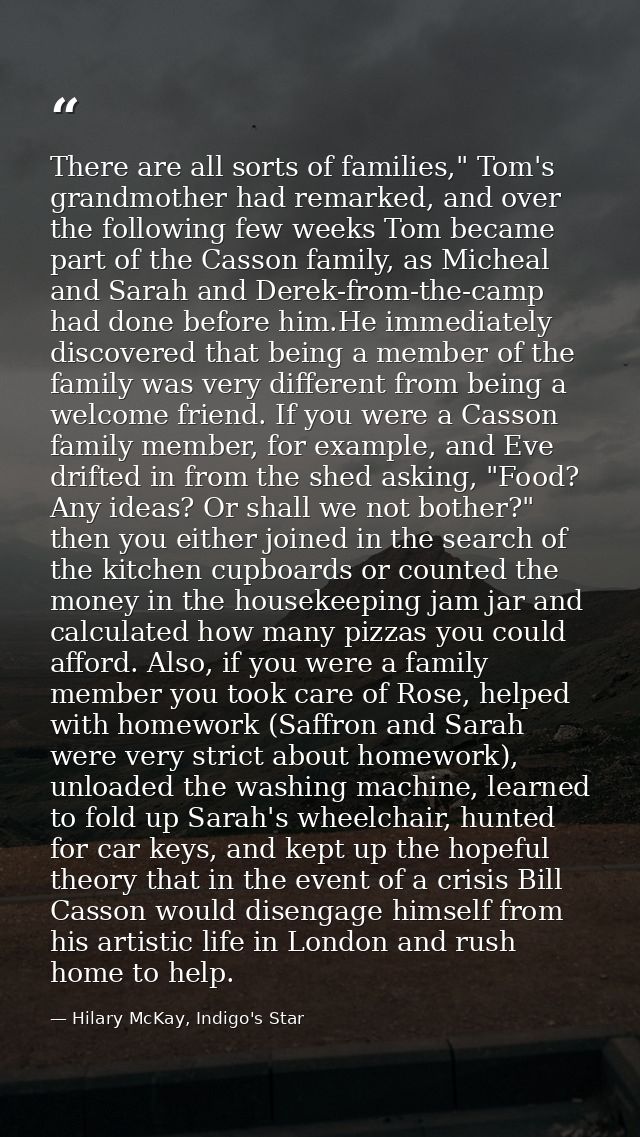 "

There are all sorts of families," Tom's grandmother had remarked, and over the following few weeks Tom became part of the Casson family, as Micheal and Sarah and Derek-from-the-camp had done before him.He immediately discovered that being a member of the family was very different from being a welcome friend. If you were a Casson family member, for example, and Eve drifted in from the shed asking, "Food? Any ideas? Or shall we not bother?" then you either joined in the search of the kitchen cupboards or counted the money in the housekeeping jam jar and calculated how many pizzas you could afford. Also, if you were a family member you took care of Rose, helped with homework (Saffron and Sarah were very strict about homework), unloaded the washing machine, learned to fold up Sarah's wheelchair, hunted for car keys, and kept up the hopeful theory that in the event of a crisis Bill Casson would disengage himself from his artistic life in London and rush home to help.

— Hilary McKay, Indigo's Star